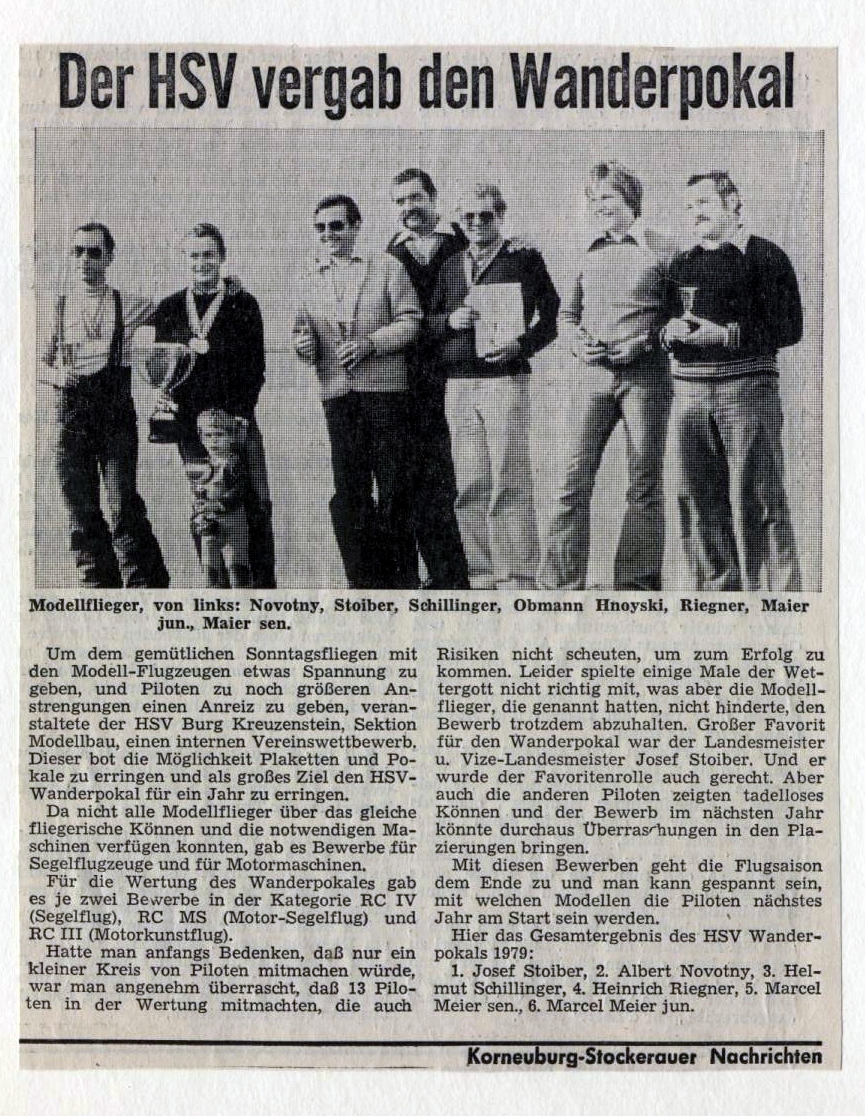 Der HSV vergab den Wanderpokal

Modellflieger, von links: Novotny, Stoiber, Schillinger, Obmann Hnoyski, Riegner, Maier jun., Maier sen.

Um dem gemütlichen Sonntagsfliegen mit den Modell-Flugzeugen etwas Spannung zu geben, und Piloten zu noch größeren Anstrengungen einen Anreiz zu geben, veranstaltete der HSV Burg Kreuzenstein, Sektion Modellbau, einen internen Vereinswettbewerb. Dieser bot die Möglichkeit Plaketten und Pokale zu erringen und als großes Ziel den HSV-Wanderpokal für ein Jahr zu erringen.

Da nicht alle Modellflieger über das gleiche fliegerische Können und die notwendigen Maschinen verfügen konnten, gab es Bewerbe für Segelflugzeuge und für Motormaschinen.

Für die Wertung des Wanderpokales gab es je zwei Bewerbe in der Kategorie RC IV (Segelflug), RC MS (Motor-Segelflug) und RC III (Motorkunstflug).

Hatte man anfangs Bedenken, daß nur ein kleiner Kreis von Piloten mitmachen würde, war man angenehm überrascht, daß 13 Piloten in der Wertung mitmachten, die auch Risiken nicht scheuten, um zum Erfolg zu kommen. Leider spielte einige Male der Wettergott nicht richtig mit, was aber die Modellflieger, die genannt hatten, nicht hinderte, den Bewerb trotzdem abzuhalten. Großer Favorit für den Wanderpokal war der Landesmeister u. Vize-Landesmeister Josef Stoiber. Und er wurde der Favoritenrolle auch gerecht. Aber auch die anderen Piloten zeigten tadelloses Können und der Bewerb im nächsten Jahr könnte durchaus Überraschungen in den Plazierungen bringen.

Mit diesen Bewerben geht die Flugsaison dem Ende zu und man kann gespannt sein, mit welchen Modellen die Piloten nächstes Jahr am Start sein werden.

Hier das Gesamtergebnis des HSV Wanderpokals 1979:
1. Josef Stoiber, 2. Albert Novotny, 3. Helmut Schillinger, 4. Heinrich Riegner, 5. Marcel Meier sen., 6. Marcel Meier jun.

Korneuburg-Stockerauer Nachrichten